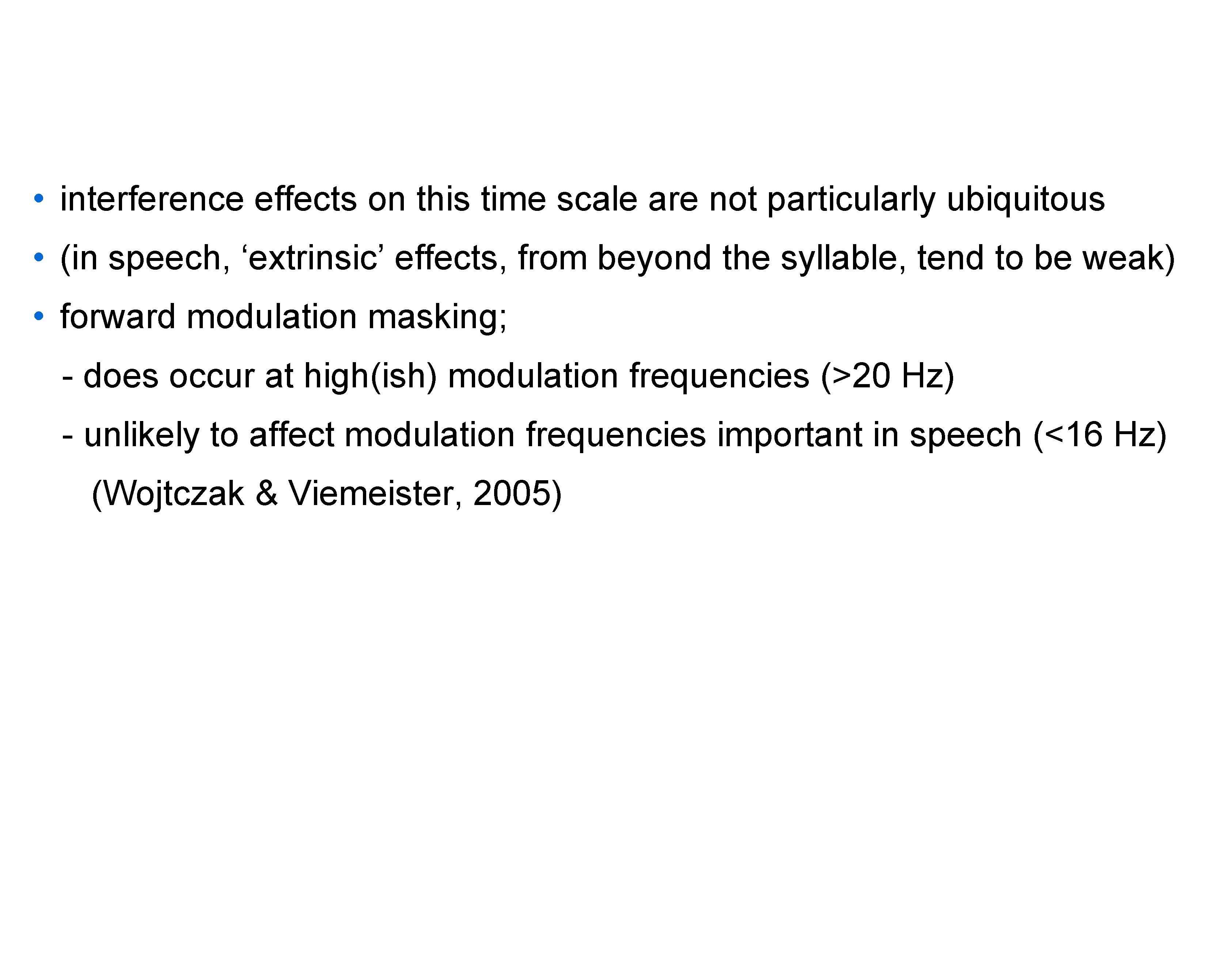 • interference effects on this time scale are not particularly ubiquitous

• (in speech, 'extrinsic' effects, from beyond the syllable, tend to be weak)

• forward modulation masking;

- does occur at high(ish) modulation frequencies (>20 Hz)

- unlikely to affect modulation frequencies important in speech (<16 Hz)

(Wojtczak & Viemeister, 2005)